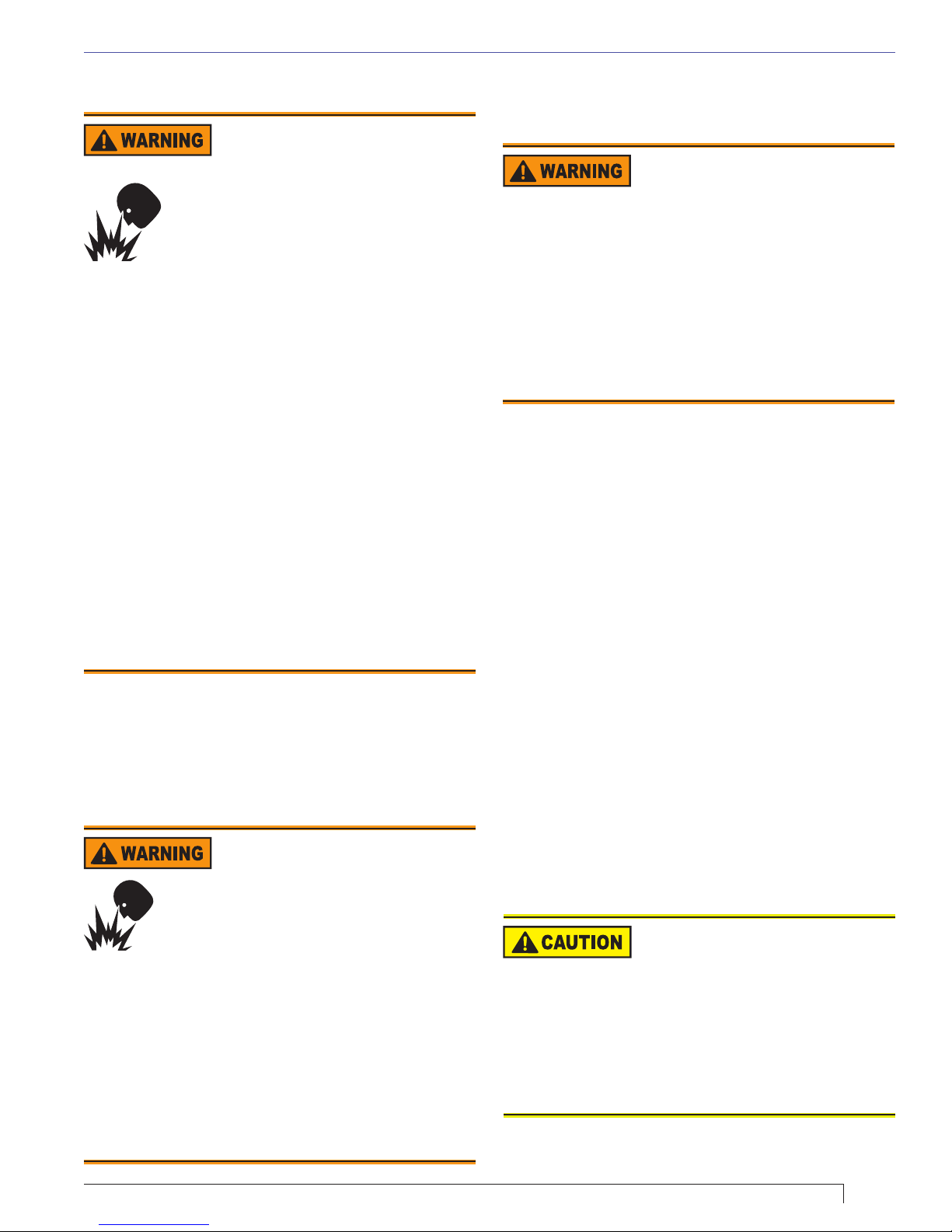 WARNING

WARNING

WARNING

CAUTION